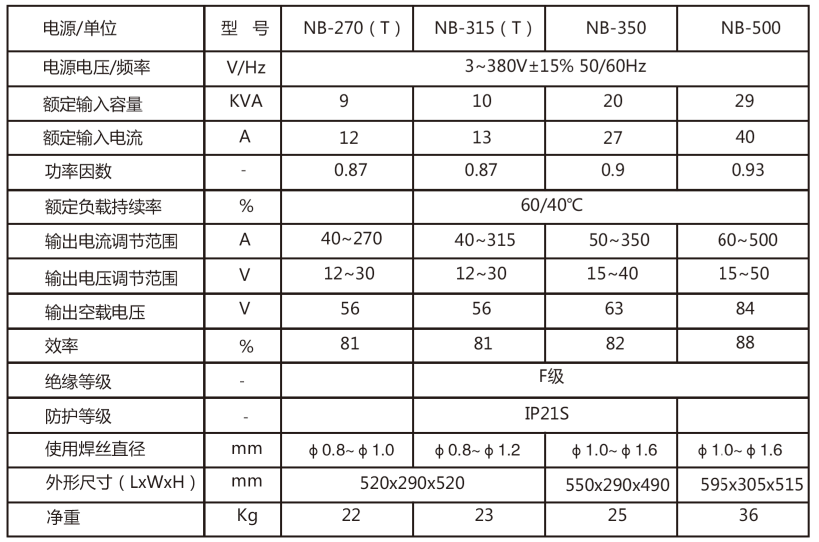 | 电源/单位 | 型 号 | NB-270（T） | NB-315（T） | NB-350 | NB-500 |
|---|---|---|---|---|---|
| 电源电压/频率 | V/Hz | 3~380V±15% 50/60Hz | | | |
| 额定输入容量 | KVA | 9 | 10 | 20 | 29 |
| 额定输入电流 | A | 12 | 13 | 27 | 40 |
| 功率因数 | - | 0.87 | 0.87 | 0.9 | 0.93 |
| 额定负载持续率 | % | 60/40℃ | | | |
| 输出电流调节范围 | A | 40~270 | 40~315 | 50~350 | 60~500 |
| 输出电压调节范围 | V | 12~30 | 12~30 | 15~40 | 15~50 |
| 输出空载电压 | V | 56 | 56 | 63 | 84 |
| 效率 | % | 81 | 81 | 82 | 88 |
| 绝缘等级 | - | F级 | | | |
| 防护等级 | - | IP21S | | | |
| 使用焊丝直径 | mm | ϕ 0.8~ ϕ 1.0 | ϕ 0.8~ ϕ 1.2 | ϕ 1.0~ ϕ 1.6 | ϕ 1.0~ ϕ 1.6 |
| 外形尺寸（LxWxH） | mm | 520x290x520 | | 550x290x490 | 595x305x515 |
| 净重 | Kg | 22 | 23 | 25 | 36 |